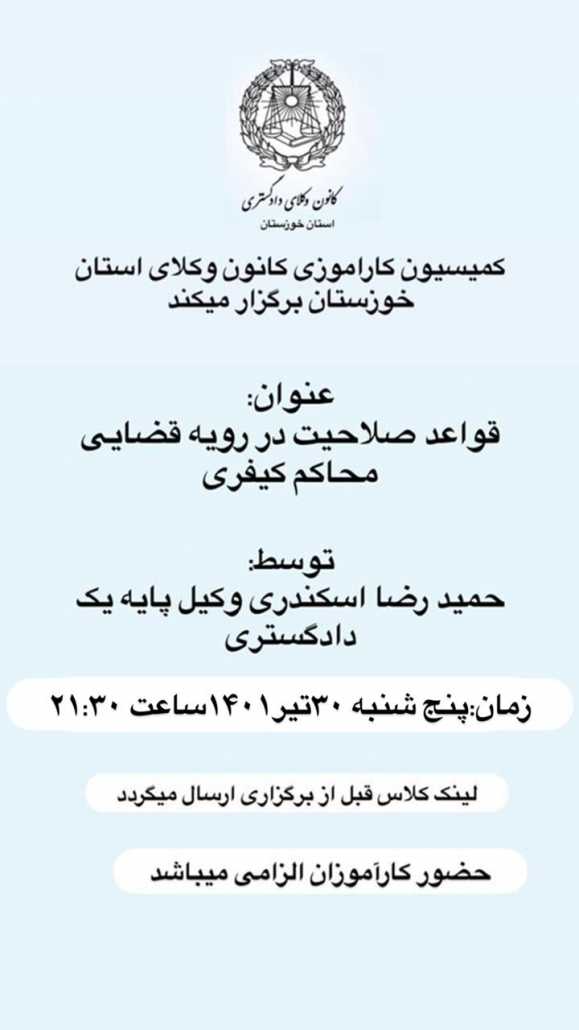 کانون وکلای دادگستری
استان خوزستان

کمیسیون کاراموزی کانون وکلای استان خوزستان برگزار میکند

عنوان:
قواعد صلاحیت در رویه قضایی محاکم کیفری

توسط:
حمید رضا اسکندری وکیل پایه یک دادگستری

زمان:پنج شنبه ۳۰تیر۱۴۰۱ساعت ۲۱:۳۰

لینک کلاس قبل از برگزاری ارسال میگردد

حضور کارآموزان الزامی میباشد